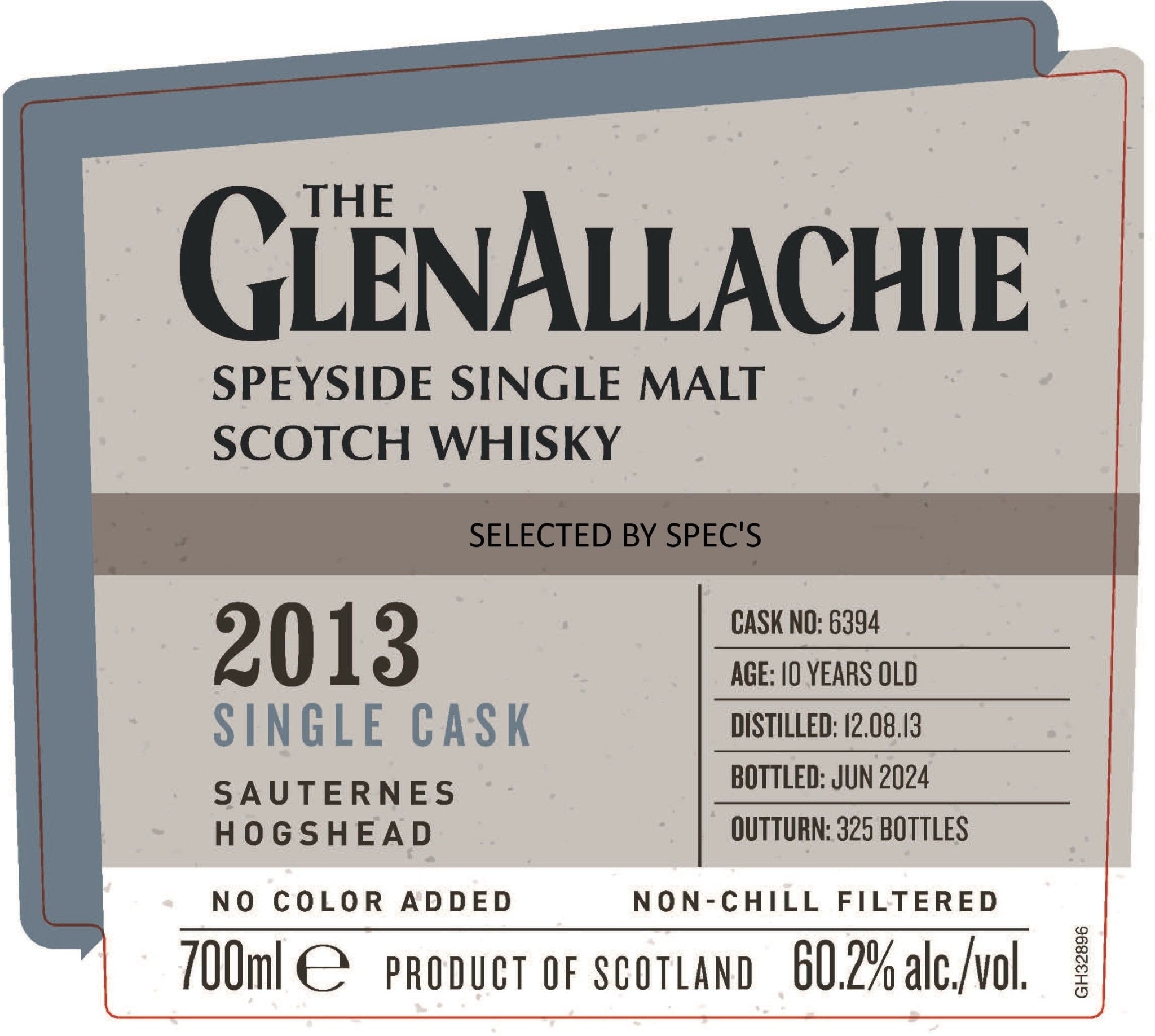 THE GLENALLACHIE

SPEYSIDE SINGLE MALT SCOTCH WHISKY

SELECTED BY SPEC'S

2013
SINGLE CASK

SAUTERNES HOGSHEAD

CASK NO: 6394
AGE: 10 YEARS OLD
DISTILLED: 12.08.13
BOTTLED: JUN 2024
OUTTURN: 325 BOTTLES

NO COLOR ADDED NON-CHILL FILTERED

700ml ℮ PRODUCT OF SCOTLAND 60.2% alc./vol.

GH32896